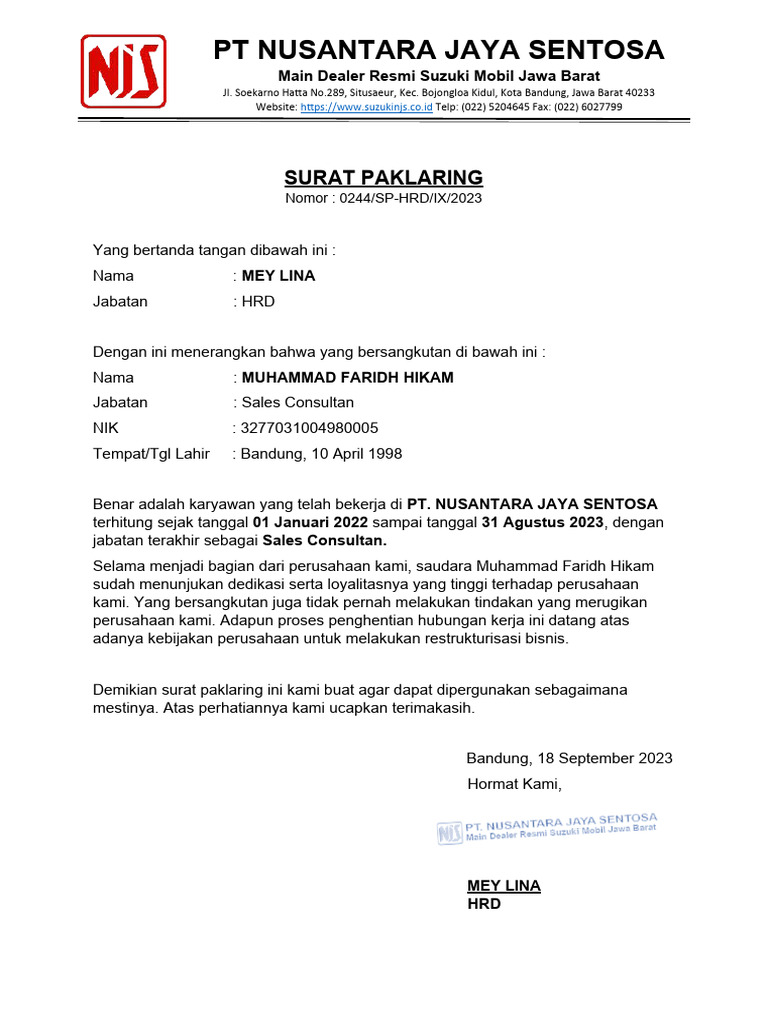 NJS

PT NUSANTARA JAYA SENTOSA
Main Dealer Resmi Suzuki Mobil Jawa Barat
Jl. Soekarno Hatta No.289, Situsaeur, Kec. Bojongloa Kidul, Kota Bandung, Jawa Barat 40233
Website: https://www.suzukinjs.co.id Telp: (022) 5204645 Fax: (022) 6027799

SURAT PAKLARING
Nomor : 0244/SP-HRD/IX/2023

Yang bertanda tangan dibawah ini :
Nama : MEY LINA
Jabatan : HRD

Dengan ini menerangkan bahwa yang bersangkutan di bawah ini :
Nama : MUHAMMAD FARIDH HIKAM
Jabatan : Sales Consultan
NIK : 3277031004980005
Tempat/Tgl Lahir : Bandung, 10 April 1998

Benar adalah karyawan yang telah bekerja di PT. NUSANTARA JAYA SENTOSA terhitung sejak tanggal 01 Januari 2022 sampai tanggal 31 Agustus 2023, dengan jabatan terakhir sebagai Sales Consultan.

Selama menjadi bagian dari perusahaan kami, saudara Muhammad Faridh Hikam sudah menunjukan dedikasi serta loyalitasnya yang tinggi terhadap perusahaan kami. Yang bersangkutan juga tidak pernah melakukan tindakan yang merugikan perusahaan kami. Adapun proses penghentian hubungan kerja ini datang atas adanya kebijakan perusahaan untuk melakukan restrukturisasi bisnis.

Demikian surat paklaring ini kami buat agar dapat dipergunakan sebagaimana mestinya. Atas perhatiannya kami ucapkan terimakasih.

Bandung, 18 September 2023
Hormat Kami,

NJS PT. NUSANTARA JAYA SENTOSA
Main Dealer Resmi Suzuki Mobil Jawa Barat

MEY LINA
HRD